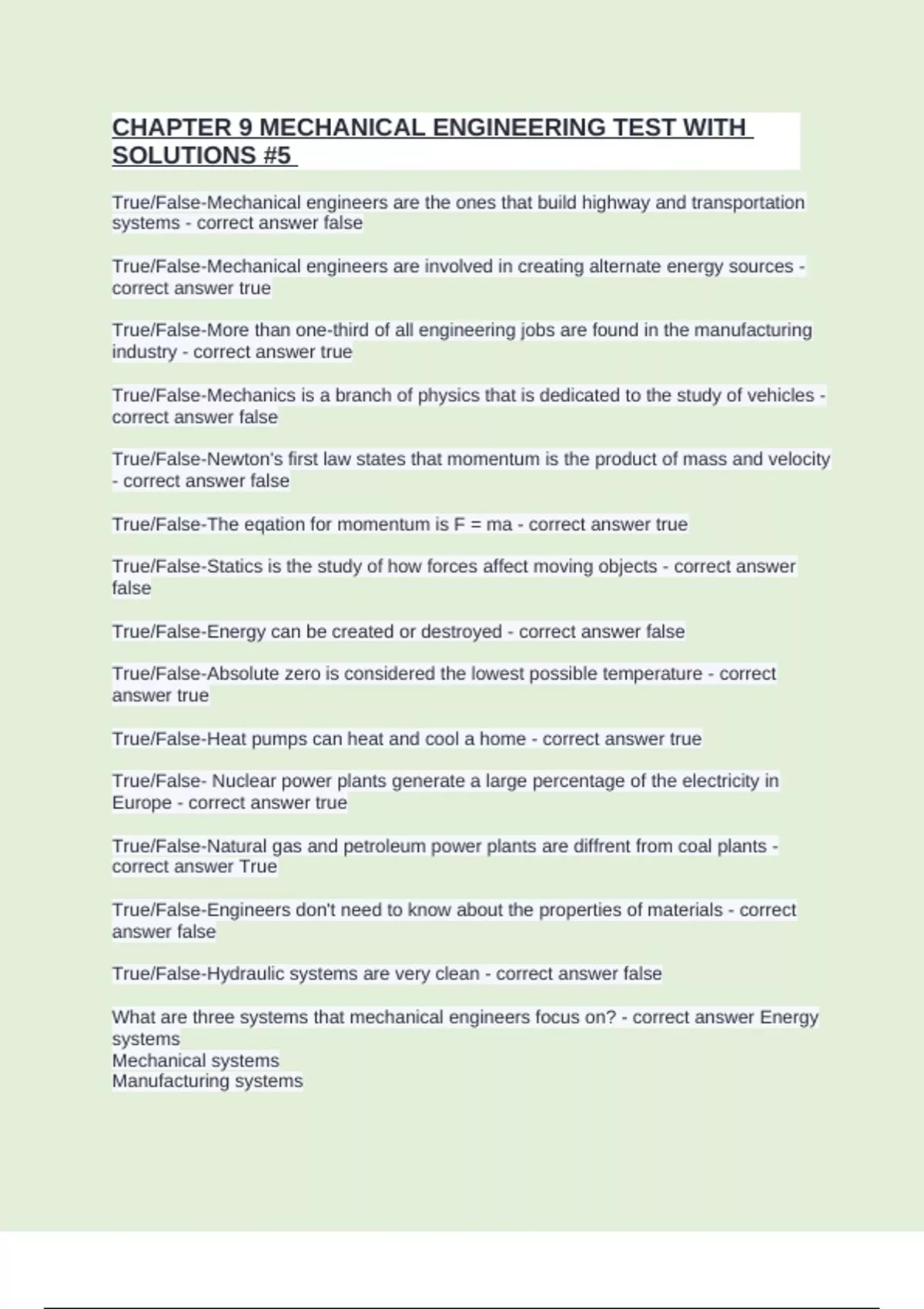 CHAPTER 9 MECHANICAL ENGINEERING TEST WITH SOLUTIONS #5

True/False-Mechanical engineers are the ones that build highway and transportation systems - correct answer false

True/False-Mechanical engineers are involved in creating alternate energy sources - correct answer true

True/False-More than one-third of all engineering jobs are found in the manufacturing industry - correct answer true

True/False-Mechanics is a branch of physics that is dedicated to the study of vehicles - correct answer false

True/False-Newton's first law states that momentum is the product of mass and velocity - correct answer false

True/False-The eqation for momentum is F = ma - correct answer true

True/False-Statics is the study of how forces affect moving objects - correct answer false

True/False-Energy can be created or destroyed - correct answer false

True/False-Absolute zero is considered the lowest possible temperature - correct answer true

True/False-Heat pumps can heat and cool a home - correct answer true

True/False- Nuclear power plants generate a large percentage of the electricity in Europe - correct answer true

True/False-Natural gas and petroleum power plants are diffrent from coal plants - correct answer True

True/False-Engineers don't need to know about the properties of materials - correct answer false

True/False-Hydraulic systems are very clean - correct answer false

What are three systems that mechanical engineers focus on? - correct answer Energy systems
Mechanical systems
Manufacturing systems